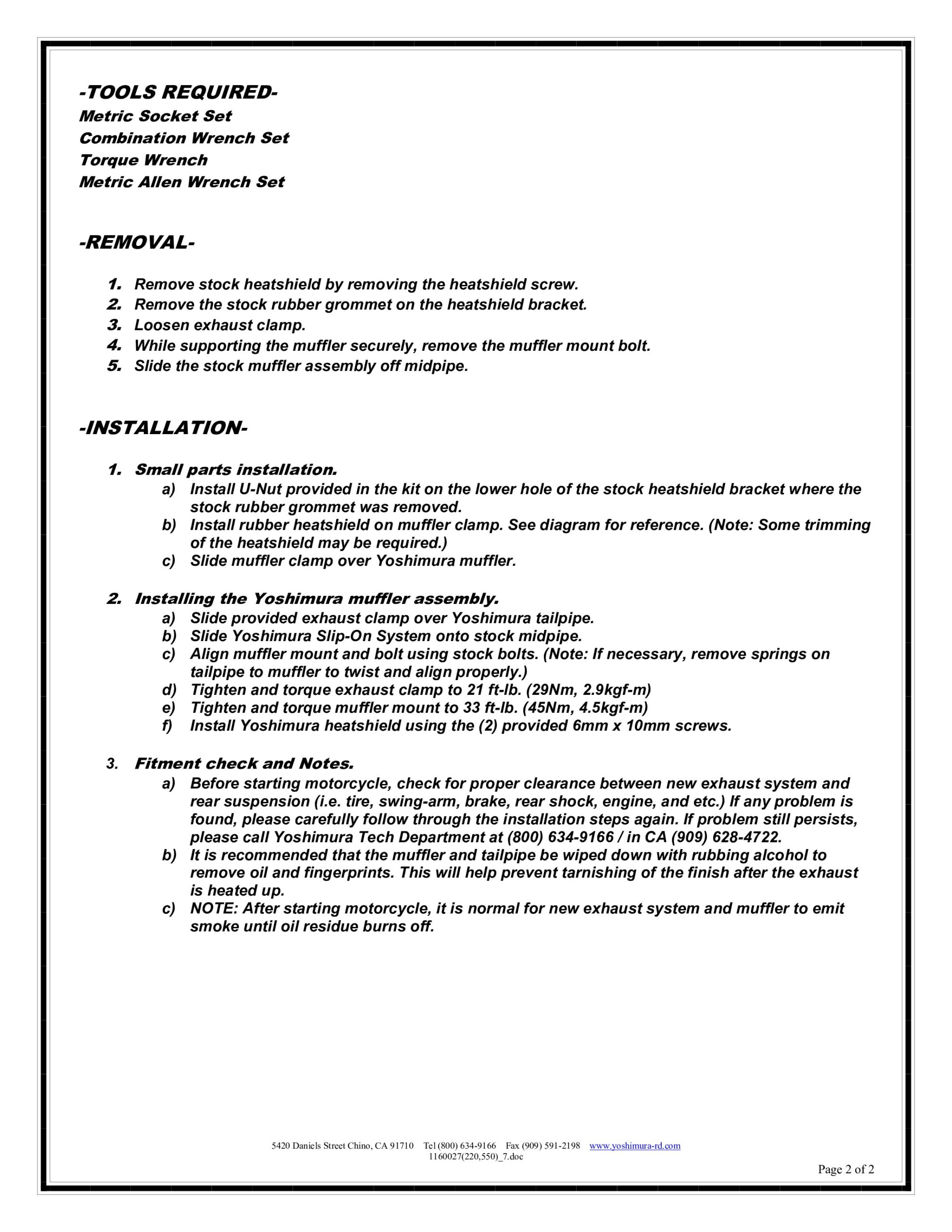 -TOOLS REQUIRED-
Metric Socket Set
Combination Wrench Set
Torque Wrench
Metric Allen Wrench Set

-REMOVAL-

1. Remove stock heatshield by removing the heatshield screw.
2. Remove the stock rubber grommet on the heatshield bracket.
3. Loosen exhaust clamp.
4. While supporting the muffler securely, remove the muffler mount bolt.
5. Slide the stock muffler assembly off midpipe.

-INSTALLATION-

1. Small parts installation.
a) Install U-Nut provided in the kit on the lower hole of the stock heatshield bracket where the stock rubber grommet was removed.
b) Install rubber heatshield on muffler clamp. See diagram for reference. (Note: Some trimming of the heatshield may be required.)
c) Slide muffler clamp over Yoshimura muffler.

2. Installing the Yoshimura muffler assembly.
a) Slide provided exhaust clamp over Yoshimura tailpipe.
b) Slide Yoshimura Slip-On System onto stock midpipe.
c) Align muffler mount and bolt using stock bolts. (Note: If necessary, remove springs on tailpipe to muffler to twist and align properly.)
d) Tighten and torque exhaust clamp to 21 ft-lb. (29Nm, 2.9kgf-m)
e) Tighten and torque muffler mount to 33 ft-lb. (45Nm, 4.5kgf-m)
f) Install Yoshimura heatshield using the (2) provided 6mm x 10mm screws.

3. Fitment check and Notes.
a) Before starting motorcycle, check for proper clearance between new exhaust system and rear suspension (i.e. tire, swing-arm, brake, rear shock, engine, and etc.) If any problem is found, please carefully follow through the installation steps again. If problem still persists, please call Yoshimura Tech Department at (800) 634-9166 / in CA (909) 628-4722.
b) It is recommended that the muffler and tailpipe be wiped down with rubbing alcohol to remove oil and fingerprints. This will help prevent tarnishing of the finish after the exhaust is heated up.
c) NOTE: After starting motorcycle, it is normal for new exhaust system and muffler to emit smoke until oil residue burns off.

5420 Daniels Street Chino, CA 91710 Tel (800) 634-9166 Fax (909) 591-2198 www.yoshimura-rd.com
1160027(220,550)_7.doc
Page 2 of 2